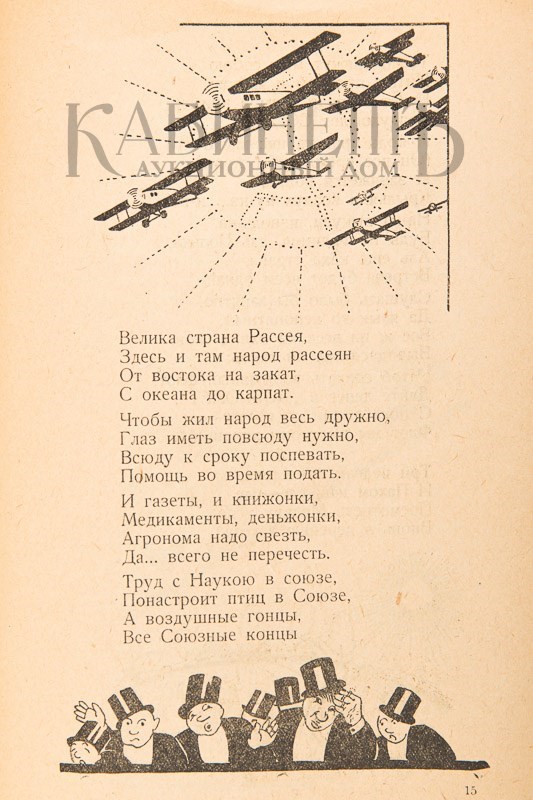 КАБИНЕТЪ
АУКЦИОННЫЙ ДОМ

Велика страна Рассея,
Здесь и там народ рассеян
От востока на закат,
С океана до карпат.

Чтобы жил народ весь дружно,
Глаз иметь повсюду нужно,
Всюду к сроку поспевать,
Помощь во время подать.

И газеты, и книжонки,
Медикаменты, деньжонки,
Агронома надо свезть,
Да... всего не перечесть.

Труд с Наукою в союзе,
Понастроит птиц в Союзе,
А воздушные гонцы,
Все Союзные концы

15